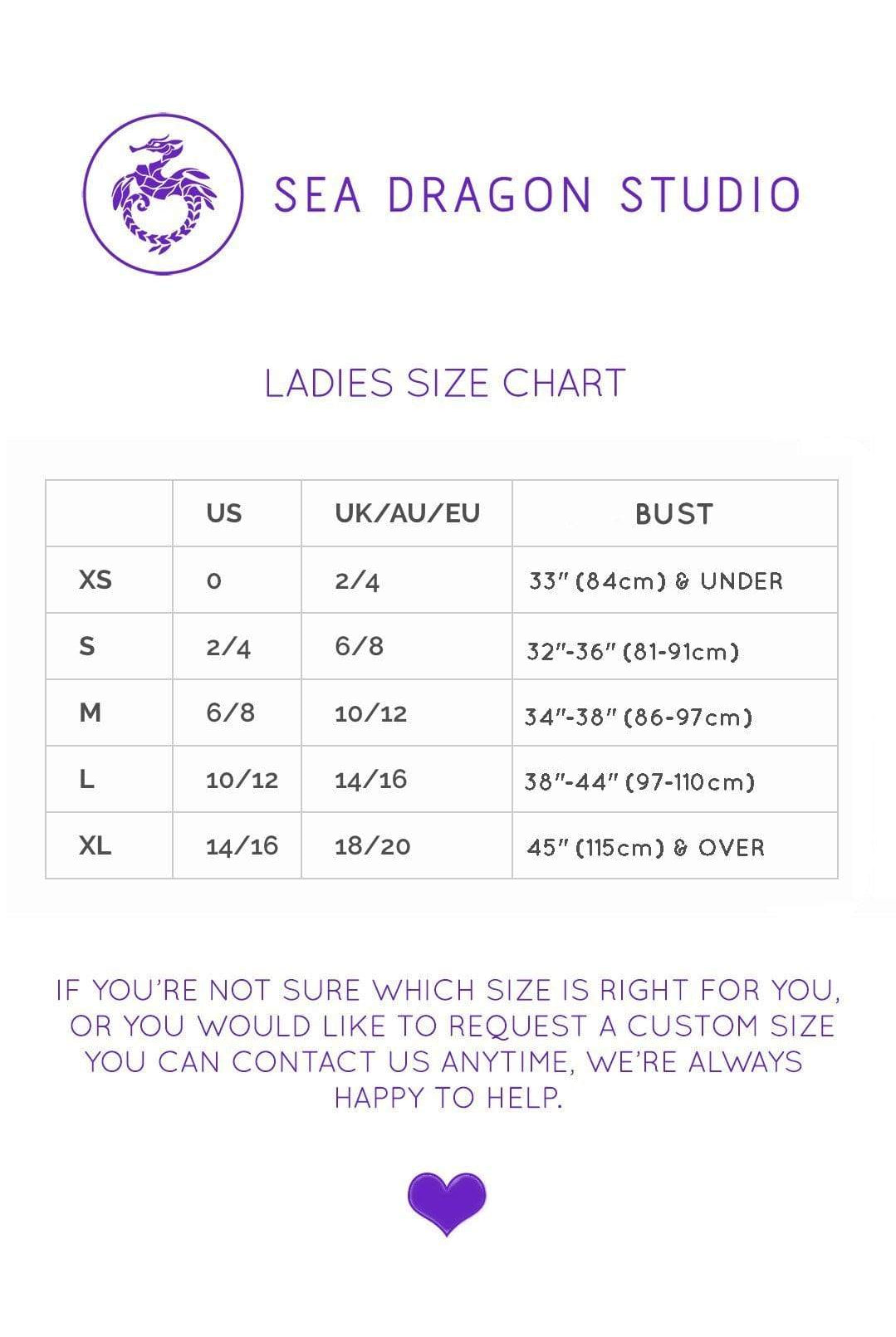 SEA DRAGON STUDIO

LADIES SIZE CHART

|  | US | UK/AU/EU | BUST |
|---|---|---|---|
| XS | 0 | 2/4 | 33" (84cm) & UNDER |
| S | 2/4 | 6/8 | 32"-36" (81-91cm) |
| M | 6/8 | 10/12 | 34"-38" (86-97cm) |
| L | 10/12 | 14/16 | 38"-44" (97-110cm) |
| XL | 14/16 | 18/20 | 45" (115cm) & OVER |

IF YOU'RE NOT SURE WHICH SIZE IS RIGHT FOR YOU, OR YOU WOULD LIKE TO REQUEST A CUSTOM SIZE YOU CAN CONTACT US ANYTIME, WE'RE ALWAYS HAPPY TO HELP.